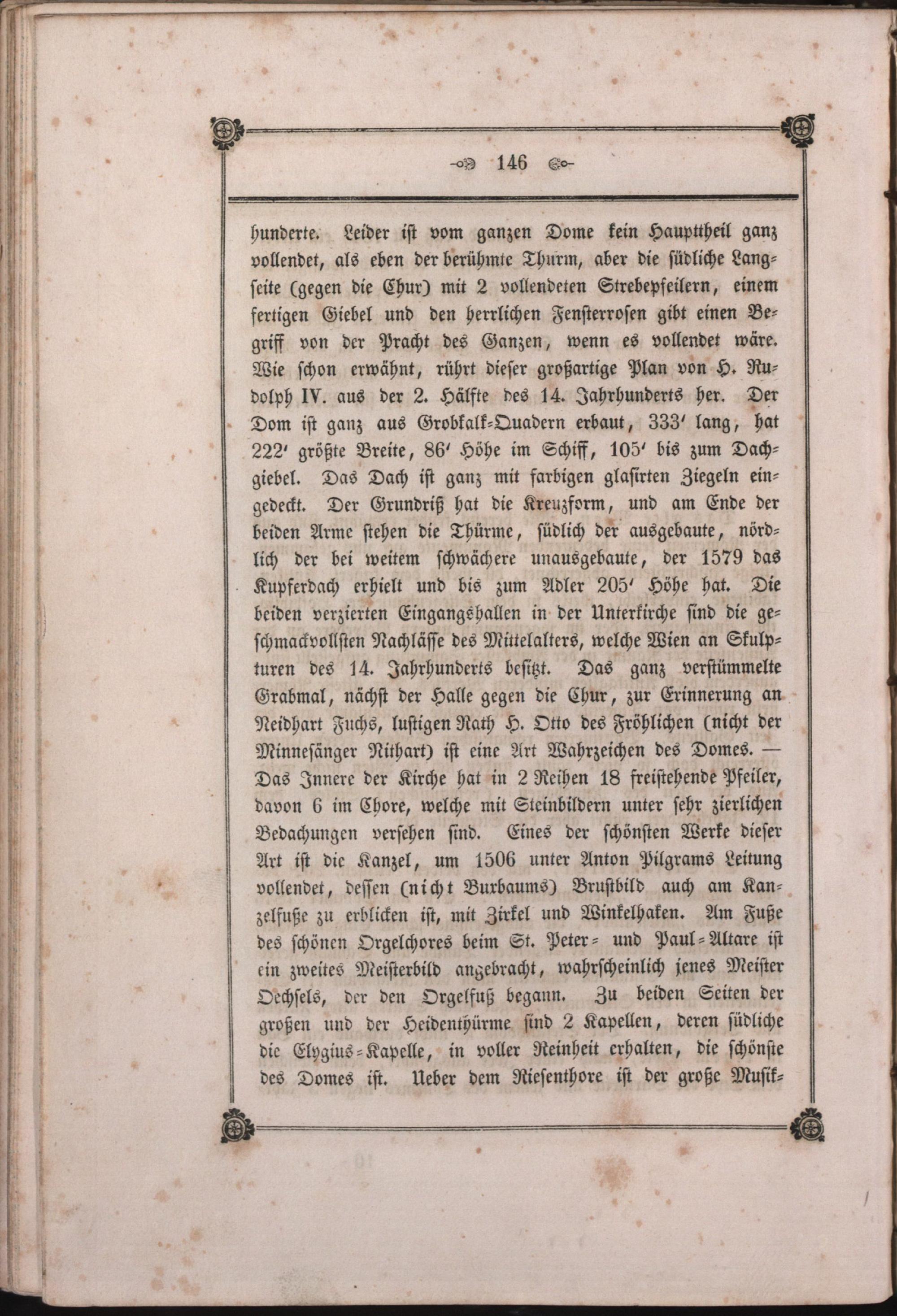 146

hunderte. Leider ist vom ganzen Dome kein Haupttheil ganz vollendet, als eben der berühmte Thurm, aber die südliche Langseite (gegen die Chur) mit 2 vollendeten Strebepfeilern, einem fertigen Giebel und den herrlichen Fensterrosen gibt einen Begriff von der Pracht des Ganzen, wenn es vollendet wäre. Wie schon erwähnt, rührt dieser großartige Plan von H. Rudolph IV. aus der 2. Hälfte des 14. Jahrhunderts her. Der Dom ist ganz aus Grobkalk-Quadern erbaut, 333′ lang, hat 222′ größte Breite, 86′ Höhe im Schiff, 105′ bis zum Dachgiebel. Das Dach ist ganz mit farbigen glasirten Ziegeln eingedeckt. Der Grundriß hat die Kreuzform, und am Ende der beiden Arme stehen die Thürme, südlich der ausgebaute, nördlich der bei weitem schwächere unausgebaute, der 1579 das Kupferdach erhielt und bis zum Adler 205′ Höhe hat. Die beiden verzierten Eingangshallen in der Unterkirche sind die geschmackvollsten Nachlässe des Mittelalters, welche Wien an Skulpturen des 14. Jahrhunderts besitzt. Das ganz verstümmelte Grabmal, nächst der Halle gegen die Chur, zur Erinnerung an Neidhart Fuchs, lustigen Rath H. Otto des Fröhlichen (nicht der Minnesänger Nithart) ist eine Art Wahrzeichen des Domes. — Das Innere der Kirche hat in 2 Reihen 18 freistehende Pfeiler, davon 6 im Chore, welche mit Steinbildern unter sehr zierlichen Bedachungen versehen sind. Eines der schönsten Werke dieser Art ist die Kanzel, um 1506 unter Anton Pilgrams Leitung vollendet, dessen (nicht Burbaums) Brustbild auch am Kanzelfuße zu erblicken ist, mit Zirkel und Winkelhaken. Am Fuße des schönen Orgelchores beim St. Peter- und Paul-Altare ist ein zweites Meisterbild angebracht, wahrscheinlich jenes Meister Oechsels, der den Orgelfuß begann. Zu beiden Seiten der großen und der Heidenthürme sind 2 Kapellen, deren südliche die Elygius-Kapelle, in voller Reinheit erhalten, die schönste des Domes ist. Ueber dem Riesenthore ist der große Musik-